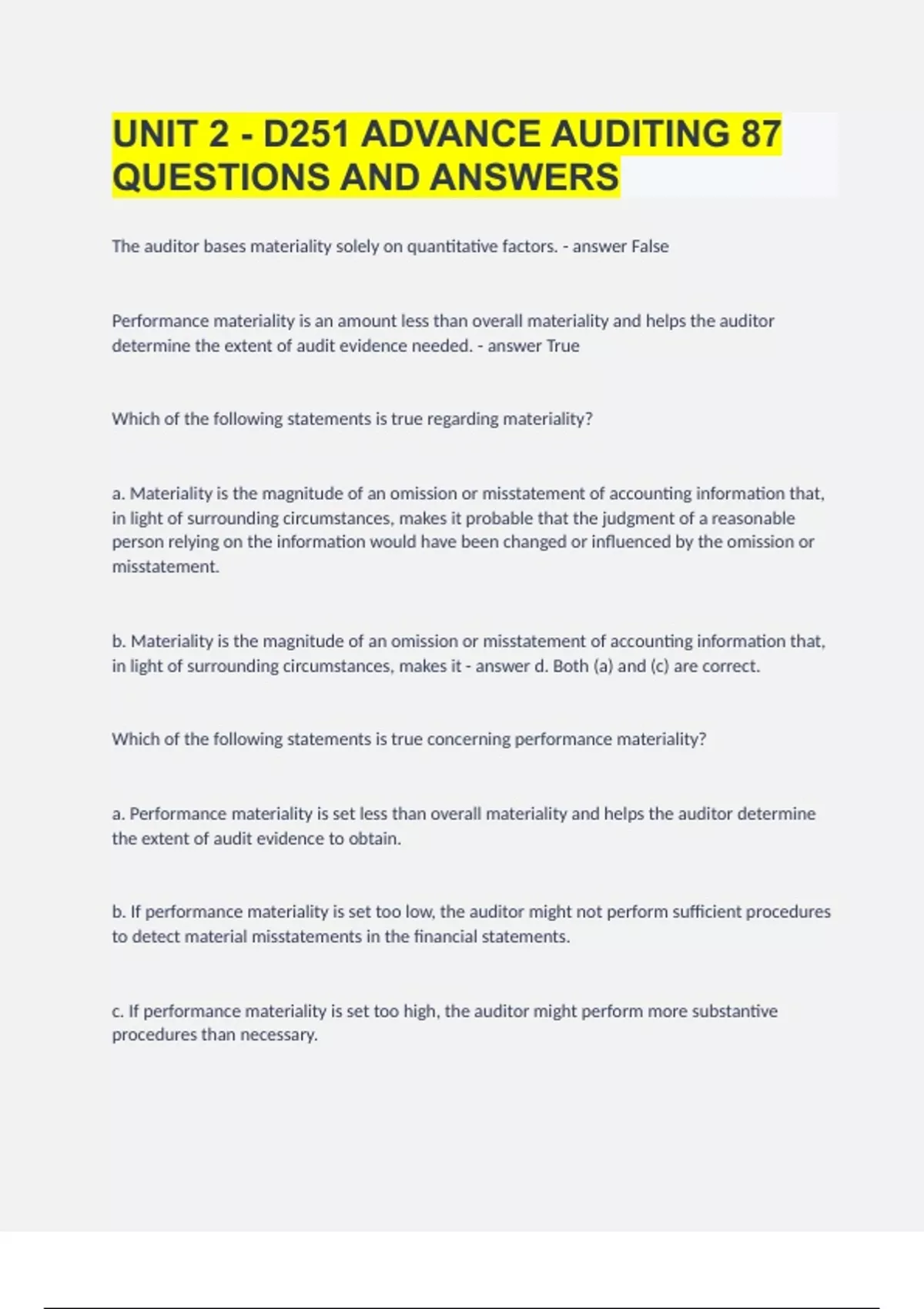 UNIT 2 - D251 ADVANCE AUDITING 87 QUESTIONS AND ANSWERS

The auditor bases materiality solely on quantitative factors. - answer False

Performance materiality is an amount less than overall materiality and helps the auditor determine the extent of audit evidence needed. - answer True

Which of the following statements is true regarding materiality?

a. Materiality is the magnitude of an omission or misstatement of accounting information that, in light of surrounding circumstances, makes it probable that the judgment of a reasonable person relying on the information would have been changed or influenced by the omission or misstatement.

b. Materiality is the magnitude of an omission or misstatement of accounting information that, in light of surrounding circumstances, makes it - answer d. Both (a) and (c) are correct.

Which of the following statements is true concerning performance materiality?

a. Performance materiality is set less than overall materiality and helps the auditor determine the extent of audit evidence to obtain.

b. If performance materiality is set too low, the auditor might not perform sufficient procedures to detect material misstatements in the financial statements.

c. If performance materiality is set too high, the auditor might perform more substantive procedures than necessary.